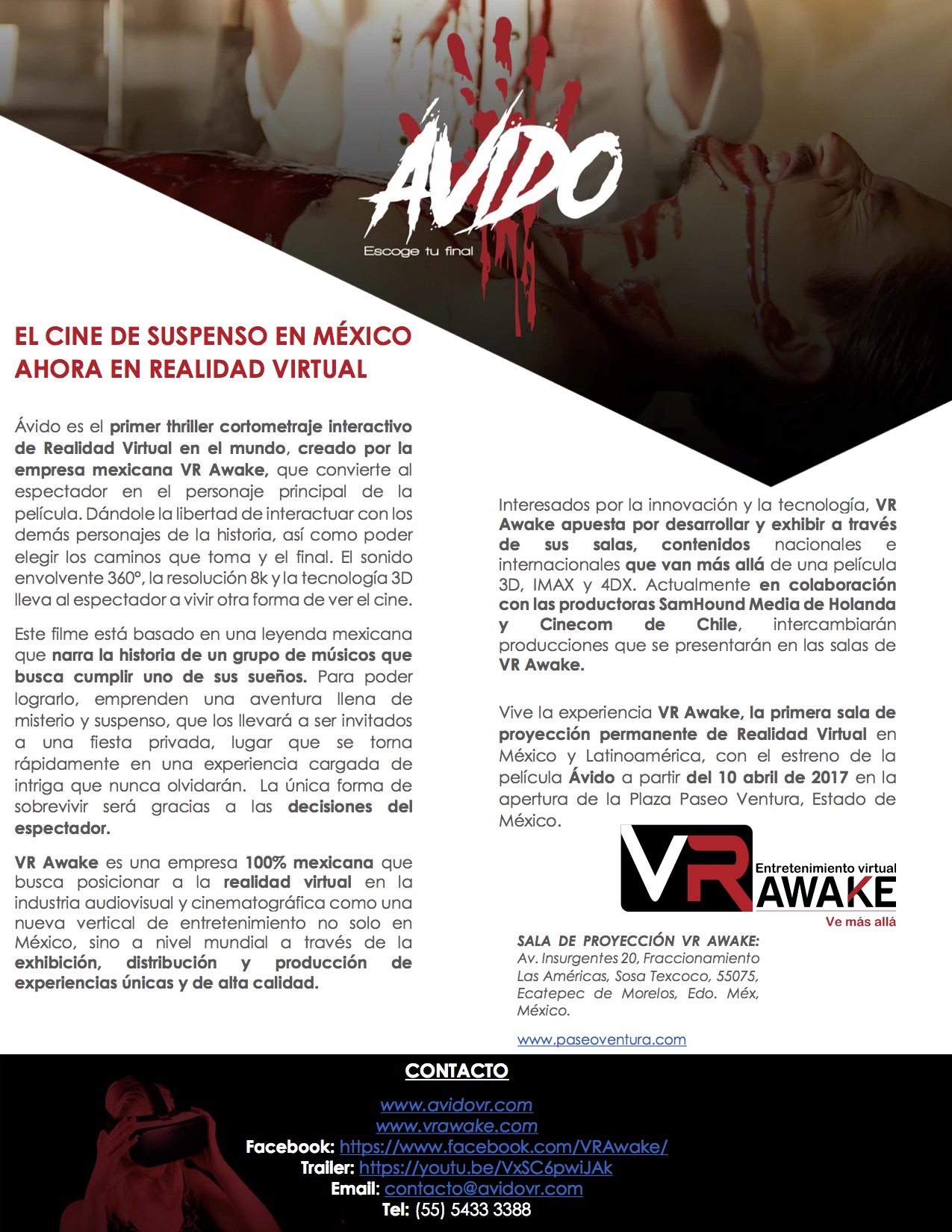 ÁVIDO

Escoge tu final

EL CINE DE SUSPENSO EN MÉXICO AHORA EN REALIDAD VIRTUAL

Ávido es el primer thriller cortometraje interactivo de Realidad Virtual en el mundo, creado por la empresa mexicana VR Awake, que convierte al espectador en el personaje principal de la película. Dándole la libertad de interactuar con los demás personajes de la historia, así como poder elegir los caminos que toma y el final. El sonido envolvente 360°, la resolución 8k y la tecnología 3D lleva al espectador a vivir otra forma de ver el cine.

Este filme está basado en una leyenda mexicana que narra la historia de un grupo de músicos que busca cumplir uno de sus sueños. Para poder lograrlo, emprenden una aventura llena de misterio y suspenso, que los llevará a ser invitados a una fiesta privada, lugar que se torna rápidamente en una experiencia cargada de intriga que nunca olvidarán. La única forma de sobrevivir será gracias a las decisiones del espectador.

VR Awake es una empresa 100% mexicana que busca posicionar a la realidad virtual en la industria audiovisual y cinematográfica como una nueva vertical de entretenimiento no solo en México, sino a nivel mundial a través de la exhibición, distribución y producción de experiencias únicas y de alta calidad.

Interesados por la innovación y la tecnología, VR Awake apuesta por desarrollar y exhibir a través de sus salas, contenidos nacionales e internacionales que van más allá de una película 3D, IMAX y 4DX. Actualmente en colaboración con las productoras SamHound Media de Holanda y Cinecom de Chile, intercambiarán producciones que se presentarán en las salas de VR Awake.

Vive la experiencia VR Awake, la primera sala de proyección permanente de Realidad Virtual en México y Latinoamérica, con el estreno de la película Ávido a partir del 10 abril de 2017 en la apertura de la Plaza Paseo Ventura, Estado de México.

VR Entretenimiento virtual AWAKE Ve más allá

SALA DE PROYECCIÓN VR AWAKE:
Av. Insurgentes 20, Fraccionamiento Las Américas, Sosa Texcoco, 55075, Ecatepec de Morelos, Edo. Méx, México.

www.paseoventura.com

CONTACTO

www.avidovr.com
www.vrawake.com
Facebook: https://www.facebook.com/VRAwake/
Trailer: https://youtu.be/VxSC6pwiJAk
Email: contacto@avidovr.com
Tel: (55) 5433 3388